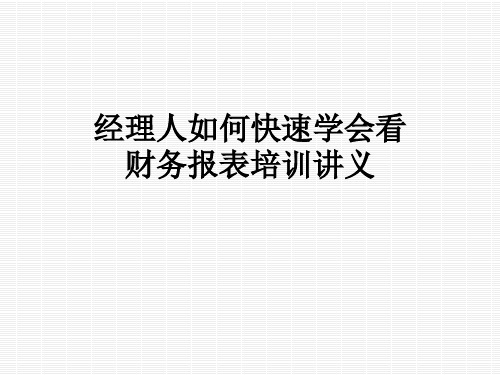 经理人如何快速学会看财务报表培训讲义